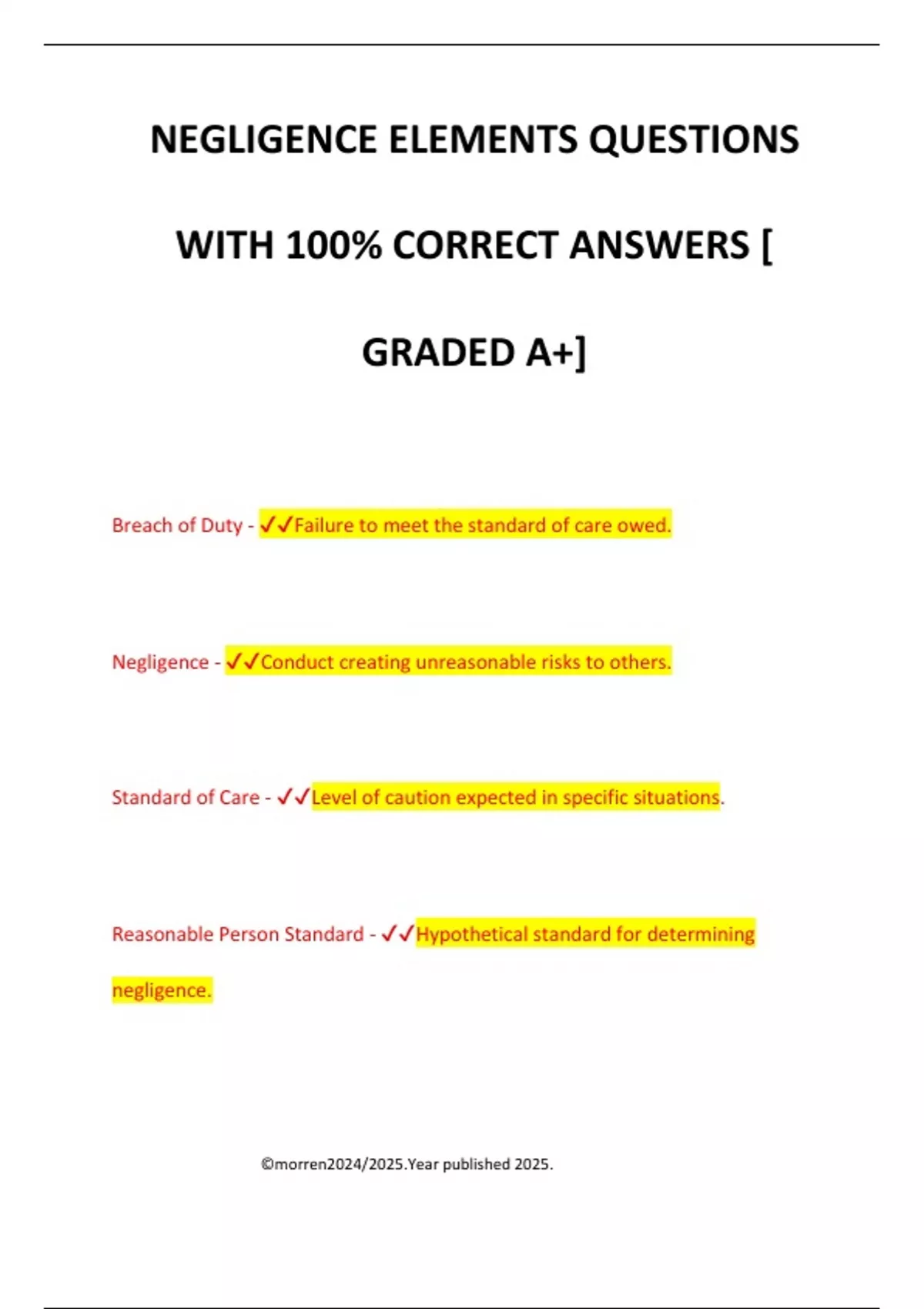 NEGLIGENCE ELEMENTS QUESTIONS WITH 100% CORRECT ANSWERS [ GRADED A+]

Breach of Duty - ✓✓Failure to meet the standard of care owed.

Negligence - ✓✓Conduct creating unreasonable risks to others.

Standard of Care - ✓✓Level of caution expected in specific situations.

Reasonable Person Standard - ✓✓Hypothetical standard for determining negligence.

©morren2024/2025.Year published 2025.